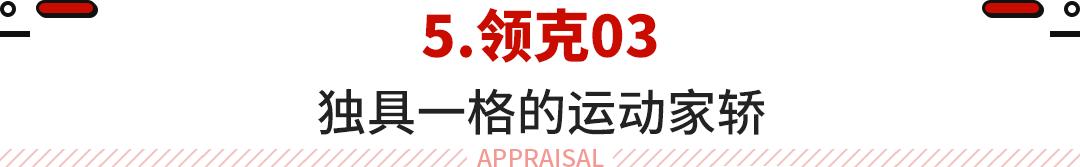 5.领克03

独具一格的运动家轿

APPRAISAL